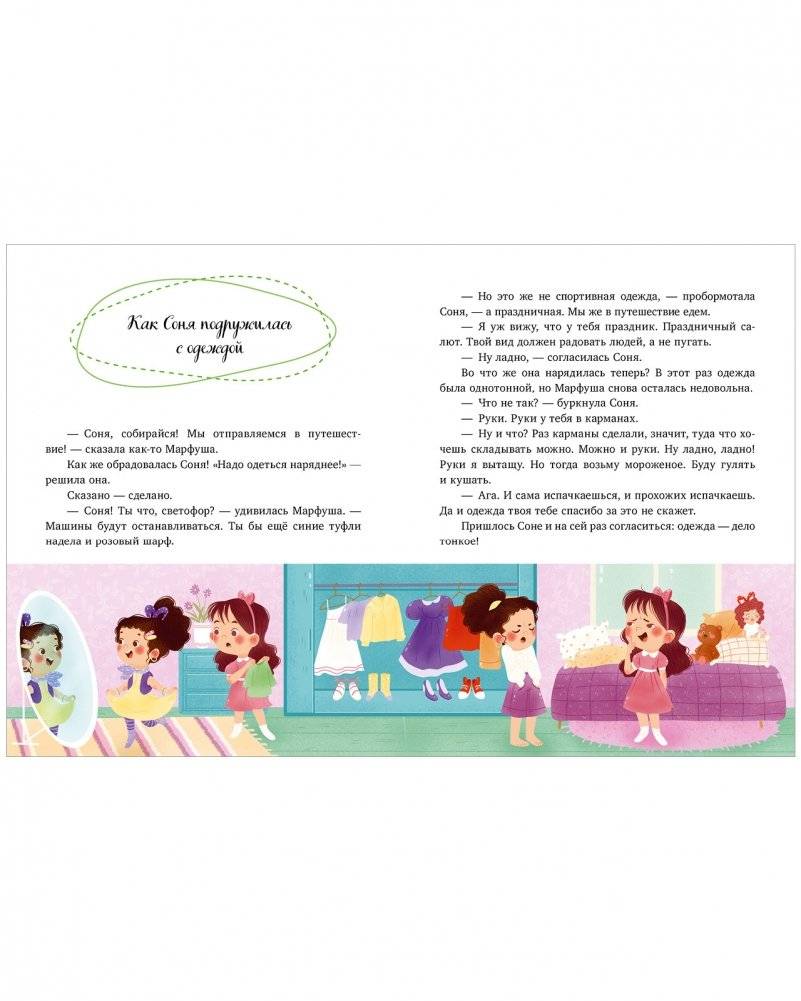 Как Соня подружилась с одеждой

— Соня, собирайся! Мы отправляемся в путешествие! — сказала как-то Марфуша.

Как же обрадовалась Соня! «Надо одеться наряднее!» — решила она.

Сказано — сделано.

— Соня! Ты что, светофор? — удивилась Марфуша. — Машины будут останавливаться. Ты бы ещё синие туфли надела и розовый шарф.

— Но это же не спортивная одежда, — пробормотала Соня, — а праздничная. Мы же в путешествие едем.

— Я уж вижу, что у тебя праздник. Праздничный салют. Твой вид должен радовать людей, а не пугать.

— Ну ладно, — согласилась Соня.

Во что же она нарядилась теперь? В этот раз одежда была однотонной, но Марфуша снова осталась недовольна.

— Что не так? — буркнула Соня.

— Руки. Руки у тебя в карманах.

— Ну и что? Раз карманы сделали, значит, туда что хочешь складывать можно. Можно и руки. Ну ладно, ладно! Руки я вытащу. Но тогда возьму мороженое. Буду гулять и кушать.

— Ага. И сама испачкаешься, и прохожих испачкаешь. Да и одежда твоя тебе спасибо за это не скажет.

Пришлось Соне и на сей раз согласиться: одежда — дело тонкое!